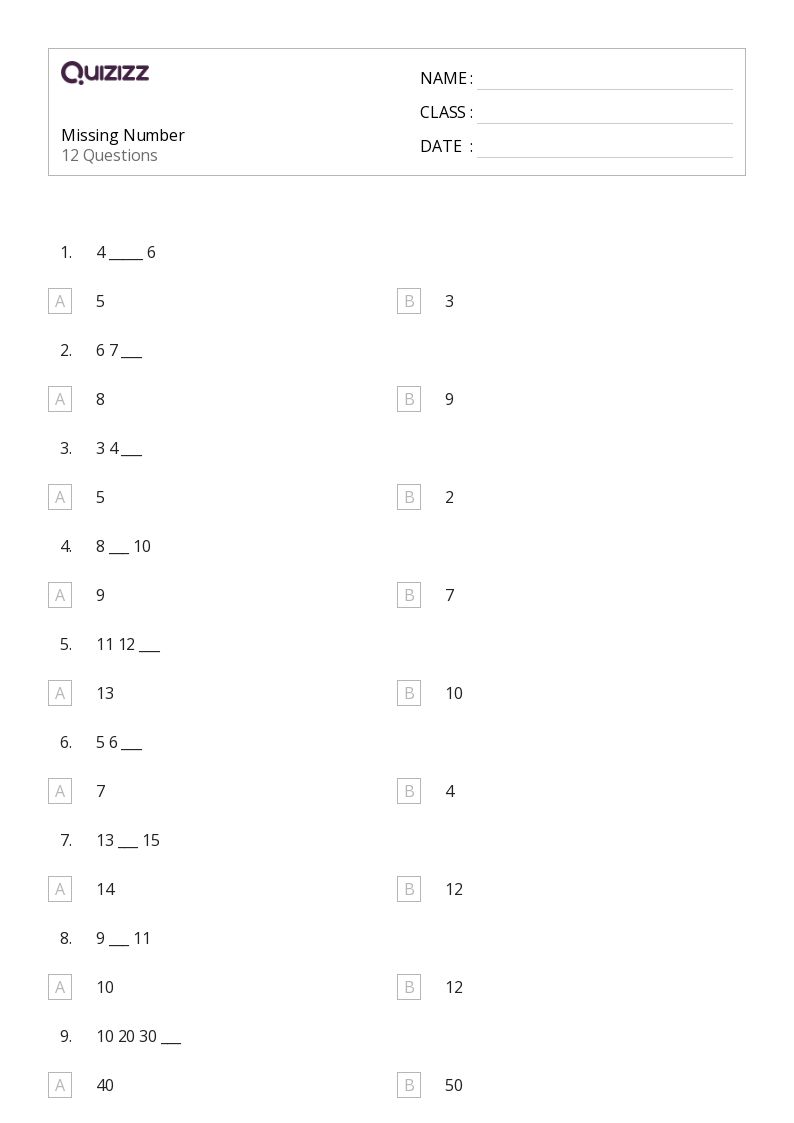 QUIZIZZ

Missing Number
12 Questions

NAME : ____
CLASS : ____
DATE : ____

1. 4 ____ 6

A 5
B 3

2. 6 7 ____

A 8
B 9

3. 3 4 ____

A 5
B 2

4. 8 ____ 10

A 9
B 7

5. 11 12 ____

A 13
B 10

6. 5 6 ____

A 7
B 4

7. 13 ____ 15

A 14
B 12

8. 9 ____ 11

A 10
B 12

9. 10 20 30 ____

A 40
B 50